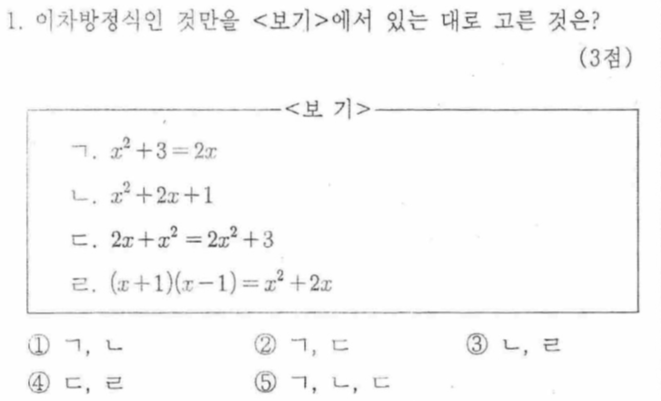 1. 이차방정식인 것만을 <보기>에서 있는 대로 고른 것은?

(3점)

<보 기>

ㄱ. $x^2+3=2x$

ㄴ. $x^2+2x+1$

ㄷ. $2x+x^2=2x^2+3$

ㄹ. $(x+1)(x-1)=x^2+2x$

① ㄱ, ㄴ ② ㄱ, ㄷ ③ ㄴ, ㄹ
④ ㄷ, ㄹ ⑤ ㄱ, ㄴ, ㄷ